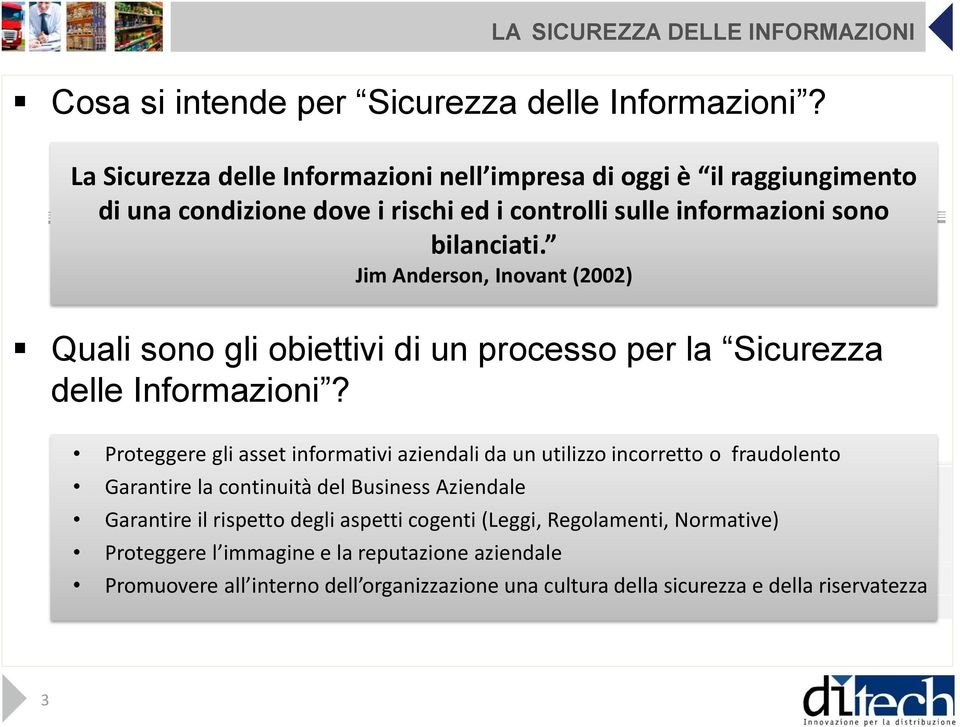 LA SICUREZZA DELLE INFORMAZIONI

▪ Cosa si intende per “Sicurezza delle Informazioni”?

La Sicurezza delle Informazioni nell’impresa di oggi è “il raggiungimento di una condizione dove i rischi ed i controlli sulle informazioni sono bilanciati.”
Jim Anderson, Inovant (2002)

▪ Quali sono gli obiettivi di un processo per la “Sicurezza delle Informazioni”?

• Proteggere gli asset informativi aziendali da un utilizzo incorretto o fraudolento
• Garantire la continuità del Business Aziendale
• Garantire il rispetto degli aspetti cogenti (Leggi, Regolamenti, Normative)
• Proteggere l’immagine e la reputazione aziendale
• Promuovere all’interno dell’organizzazione una cultura della sicurezza e della riservatezza

3

ditech
Innovazione per la distribuzione